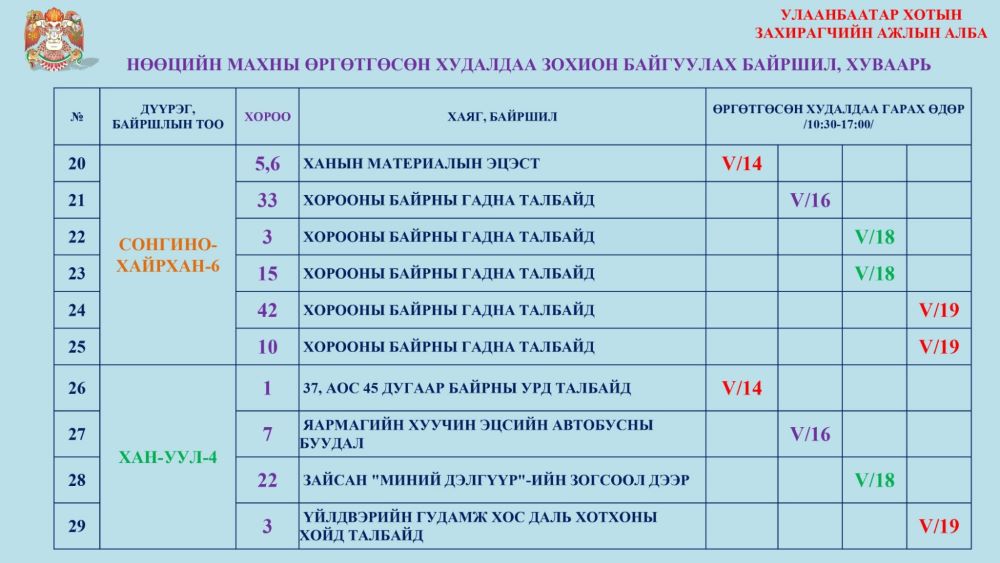 УЛААНБААТАР ХОТЫН ЗАХИРАГЧИЙН АЖЛЫН АЛБА

НӨӨЦИЙН МАХНЫ ӨРГӨТГӨСӨН ХУДАЛДАА ЗОХИОН БАЙГУУЛАХ БАЙРШИЛ, ХУВААРЬ

| № | ДҮҮРЭГ, БАЙРШЛЫН ТОО | ХОРОО | ХАЯГ, БАЙРШИЛ | ӨРГӨТГӨСӨН ХУДАЛДАА ГАРАХ ӨДӨР /10:30-17:00/ | | | |
|---|---|---|---|---|---|---|---|
| 20 | СОНГИНО-ХАЙРХАН-6 | 5,6 | ХАНЫН МАТЕРИАЛЫН ЭЦЭСТ | V/14 | | | |
| 21 | | 33 | ХОРООНЫ БАЙРНЫ ГАДНА ТАЛБАЙД | | V/16 | | |
| 22 | | 3 | ХОРООНЫ БАЙРНЫ ГАДНА ТАЛБАЙД | | | V/18 | |
| 23 | | 15 | ХОРООНЫ БАЙРНЫ ГАДНА ТАЛБАЙД | | | V/18 | |
| 24 | | 42 | ХОРООНЫ БАЙРНЫ ГАДНА ТАЛБАЙД | | | | V/19 |
| 25 | | 10 | ХОРООНЫ БАЙРНЫ ГАДНА ТАЛБАЙД | | | | V/19 |
| 26 | ХАН-УУЛ-4 | 1 | 37, АОС 45 ДУГААР БАЙРНЫ УРД ТАЛБАЙД | V/14 | | | |
| 27 | | 7 | ЯАРМАГИЙН ХУУЧИН ЭЦСИЙН АВТОБУСНЫ БУУДАЛ | | V/16 | | |
| 28 | | 22 | ЗАЙСАН "МИНИЙ ДЭЛГҮҮР"-ИЙН ЗОГСООЛ ДЭЭР | | | V/18 | |
| 29 | | 3 | ҮЙЛДВЭРИЙН ГУДАМЖ ХОС ДАЛЬ ХОТХОНЫ ХОЙД ТАЛБАЙД | | | | V/19 |